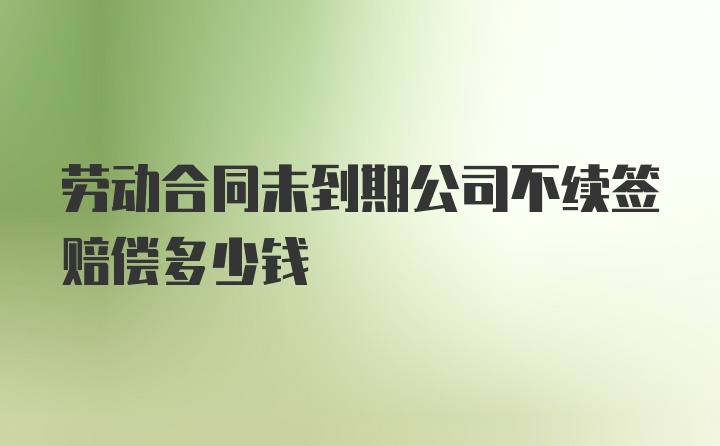 劳动合同未到期公司不续签赔偿多少钱